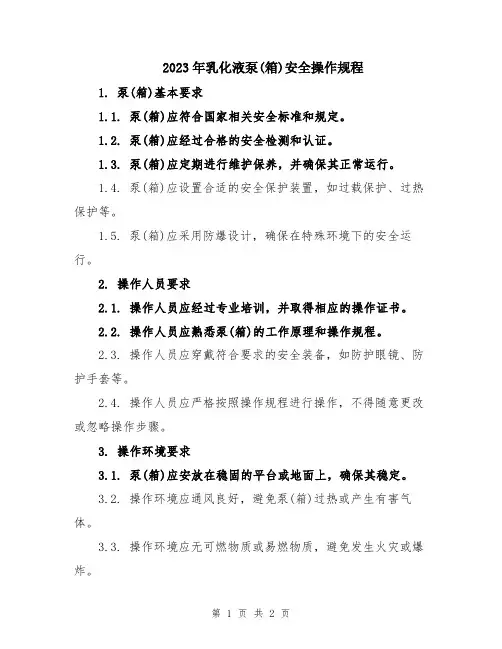 2023年乳化液泵(箱)安全操作规程

1. 泵(箱)基本要求

1.1. 泵(箱)应符合国家相关安全标准和规定。

1.2. 泵(箱)应经过合格的安全检测和认证。

1.3. 泵(箱)应定期进行维护保养，并确保其正常运行。

1.4. 泵(箱)应设置合适的安全保护装置，如过载保护、过热保护等。

1.5. 泵(箱)应采用防爆设计，确保在特殊环境下的安全运行。

2. 操作人员要求

2.1. 操作人员应经过专业培训，并取得相应的操作证书。

2.2. 操作人员应熟悉泵(箱)的工作原理和操作规程。

2.3. 操作人员应穿戴符合要求的安全装备，如防护眼镜、防护手套等。

2.4. 操作人员应严格按照操作规程进行操作，不得随意更改或忽略操作步骤。

3. 操作环境要求

3.1. 泵(箱)应安放在稳固的平台或地面上，确保其稳定。

3.2. 操作环境应通风良好，避免泵(箱)过热或产生有害气体。

3.3. 操作环境应无可燃物质或易燃物质，避免发生火灾或爆炸。

第 1 页 共 2 页